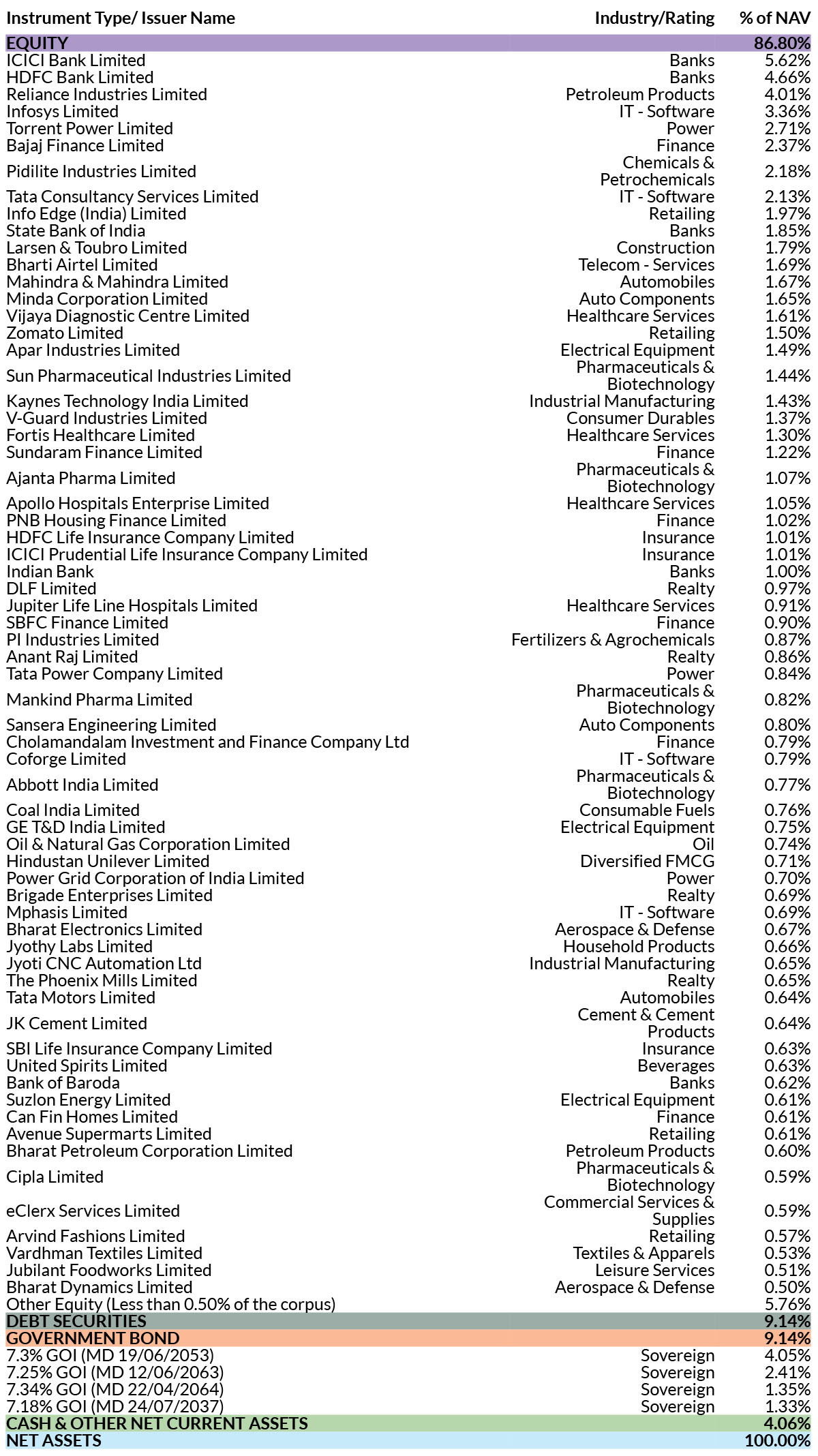 | Instrument Type/ Issuer Name | Industry/Rating | % of NAV |
|---|---|---|
| EQUITY | | 86.80% |
| ICICI Bank Limited | Banks | 5.62% |
| HDFC Bank Limited | Banks | 4.66% |
| Reliance Industries Limited | Petroleum Products | 4.01% |
| Infosys Limited | IT - Software | 3.36% |
| Torrent Power Limited | Power | 2.71% |
| Bajaj Finance Limited | Finance | 2.37% |
| Pidilite Industries Limited | Chemicals & Petrochemicals | 2.18% |
| Tata Consultancy Services Limited | IT - Software | 2.13% |
| Info Edge (India) Limited | Retailing | 1.97% |
| State Bank of India | Banks | 1.85% |
| Larsen & Toubro Limited | Construction | 1.79% |
| Bharti Airtel Limited | Telecom - Services | 1.69% |
| Mahindra & Mahindra Limited | Automobiles | 1.67% |
| Minda Corporation Limited | Auto Components | 1.65% |
| Vijaya Diagnostic Centre Limited | Healthcare Services | 1.61% |
| Zomato Limited | Retailing | 1.50% |
| Apar Industries Limited | Electrical Equipment | 1.49% |
| Sun Pharmaceutical Industries Limited | Pharmaceuticals & Biotechnology | 1.44% |
| Kaynes Technology India Limited | Industrial Manufacturing | 1.43% |
| V-Guard Industries Limited | Consumer Durables | 1.37% |
| Fortis Healthcare Limited | Healthcare Services | 1.30% |
| Sundaram Finance Limited | Finance | 1.22% |
| Ajanta Pharma Limited | Pharmaceuticals & Biotechnology | 1.07% |
| Apollo Hospitals Enterprise Limited | Healthcare Services | 1.05% |
| PNB Housing Finance Limited | Finance | 1.02% |
| HDFC Life Insurance Company Limited | Insurance | 1.01% |
| ICICI Prudential Life Insurance Company Limited | Insurance | 1.01% |
| Indian Bank | Banks | 1.00% |
| DLF Limited | Realty | 0.97% |
| Jupiter Life Line Hospitals Limited | Healthcare Services | 0.91% |
| SBFC Finance Limited | Finance | 0.90% |
| PI Industries Limited | Fertilizers & Agrochemicals | 0.87% |
| Anant Raj Limited | Realty | 0.86% |
| Tata Power Company Limited | Power | 0.84% |
| Mankind Pharma Limited | Pharmaceuticals & Biotechnology | 0.82% |
| Sansera Engineering Limited | Auto Components | 0.80% |
| Cholamandalam Investment and Finance Company Ltd | Finance | 0.79% |
| Coforge Limited | IT - Software | 0.79% |
| Abbott India Limited | Pharmaceuticals & Biotechnology | 0.77% |
| Coal India Limited | Consumable Fuels | 0.76% |
| GE T&D India Limited | Electrical Equipment | 0.75% |
| Oil & Natural Gas Corporation Limited | Oil | 0.74% |
| Hindustan Unilever Limited | Diversified FMCG | 0.71% |
| Power Grid Corporation of India Limited | Power | 0.70% |
| Brigade Enterprises Limited | Realty | 0.69% |
| Mphasis Limited | IT - Software | 0.69% |
| Bharat Electronics Limited | Aerospace & Defense | 0.67% |
| Jyothy Labs Limited | Household Products | 0.66% |
| Jyoti CNC Automation Ltd | Industrial Manufacturing | 0.65% |
| The Phoenix Mills Limited | Realty | 0.65% |
| Tata Motors Limited | Automobiles | 0.64% |
| JK Cement Limited | Cement & Cement Products | 0.64% |
| SBI Life Insurance Company Limited | Insurance | 0.63% |
| United Spirits Limited | Beverages | 0.63% |
| Bank of Baroda | Banks | 0.62% |
| Suzlon Energy Limited | Electrical Equipment | 0.61% |
| Can Fin Homes Limited | Finance | 0.61% |
| Avenue Supermarts Limited | Retailing | 0.61% |
| Bharat Petroleum Corporation Limited | Petroleum Products | 0.60% |
| Cipla Limited | Pharmaceuticals & Biotechnology | 0.59% |
| eClerx Services Limited | Commercial Services & Supplies | 0.59% |
| Arvind Fashions Limited | Retailing | 0.57% |
| Vardhman Textiles Limited | Textiles & Apparels | 0.53% |
| Jubilant Foodworks Limited | Leisure Services | 0.51% |
| Bharat Dynamics Limited | Aerospace & Defense | 0.50% |
| Other Equity (Less than 0.50% of the corpus) | | 5.76% |
| DEBT SECURITIES | | 9.14% |
| GOVERNMENT BOND | | 9.14% |
| 7.3% GOI (MD 19/06/2053) | Sovereign | 4.05% |
| 7.25% GOI (MD 12/06/2063) | Sovereign | 2.41% |
| 7.34% GOI (MD 22/04/2064) | Sovereign | 1.35% |
| 7.18% GOI (MD 24/07/2037) | Sovereign | 1.33% |
| CASH & OTHER NET CURRENT ASSETS | | 4.06% |
| NET ASSETS | | 100.00% |